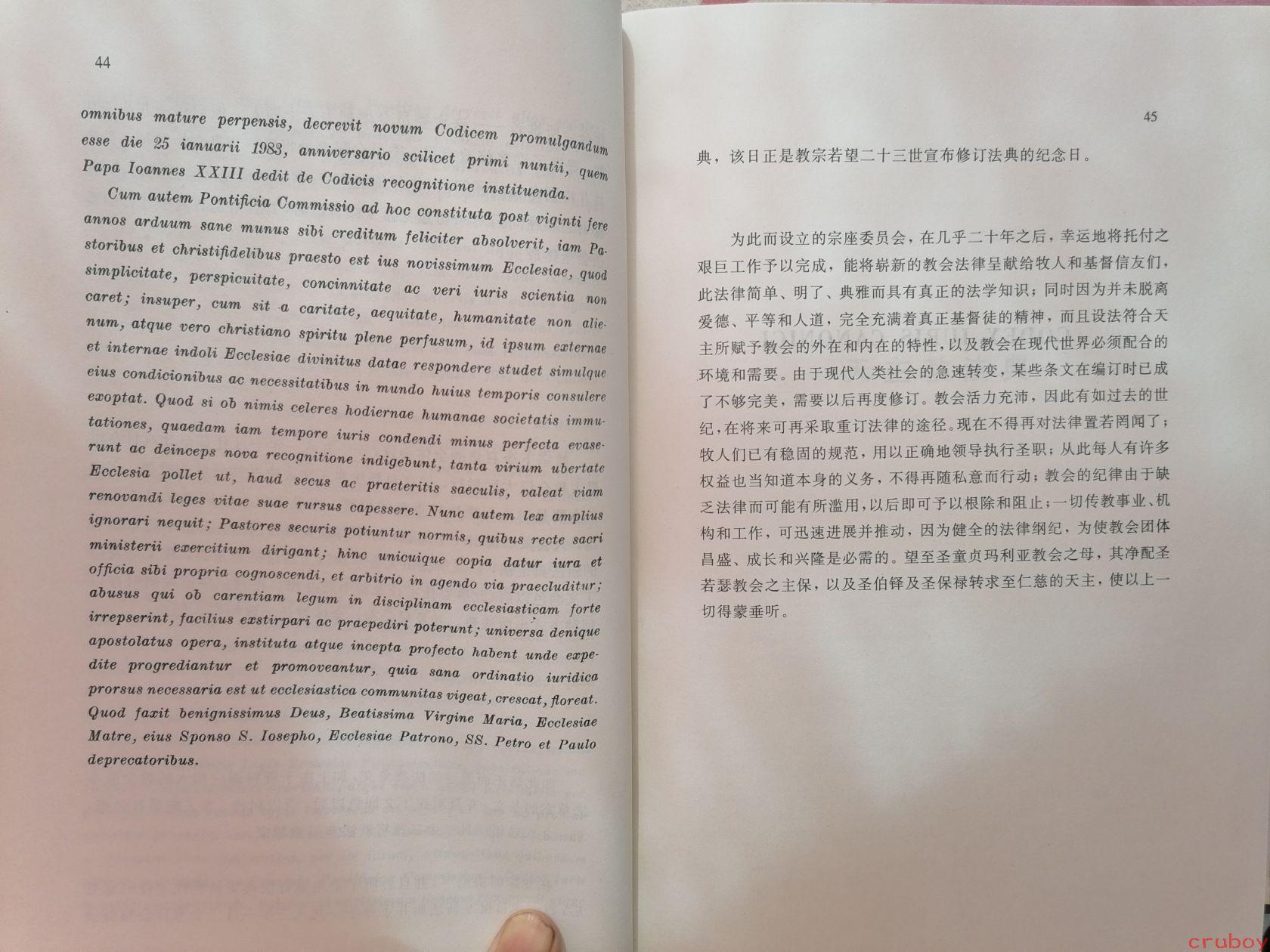 44

omnibus mature perpensis, decrevit novum Codicem promulgandum esse die 25 ianuarii 1983, anniversario scilicet primi nuntii, quem Papa Ioannes XXIII dedit de Codicis recognitione instituenda.

Cum autem Pontificia Commissio ad hoc constituta post viginti fere annos arduum sane munus sibi creditum feliciter absolverit, iam Pastoribus et christifidelibus praesto est ius novissimum Ecclesiae, quod simplicitate, perspicuitate, concinnitate ac veri iuris scientia non caret; insuper, cum sit a caritate, aequitate, humanitate non alienum, atque vero christiano spiritu plene perfusum, id ipsum externae et internae indoli Ecclesiae divinitus datae respondere studet simulque eius condicionibus ac necessitatibus in mundo huius temporis consulere exoptat. Quod si ob nimis celeres hodiernae humanae societatis immutationes, quaedam iam tempore iuris condendi minus perfecta evaserunt ac deinceps nova recognitione indigebunt, tanta virium ubertate Ecclesia pollet ut, haud secus ac praeteritis saeculis, valeat viam renovandi leges vitae suae rursus capessere. Nunc autem lex amplius ignorari nequit; Pastores securis potiuntur normis, quibus recte sacri ministerii exercitium dirigant; hinc unicuique copia datur iura et officia sibi propria cognoscendi, et arbitrio in agendo via praecluditur; abusus qui ob carentiam legum in disciplinam ecclesiasticam forte irrepserint, facilius exstirpari ac praepediri poterunt; universa denique apostolatus opera, instituta atque incepta profecto habent unde expedite progrediantur et promoveantur, quia sana ordinatio iuridica prorsus necessaria est ut ecclesiastica communitas vigeat, crescat, floreat. Quod faxit benignissimus Deus, Beatissima Virgine Maria, Ecclesiae Matre, eius Sponso S. Iosepho, Ecclesiae Patrono, SS. Petro et Paulo deprecatoribus.

45

典，该日正是教宗若望二十三世宣布修订法典的纪念日。

为此而设立的宗座委员会，在几乎二十年之后，幸运地将托付之艰巨工作予以完成，能将崭新的教会法律呈献给牧人和基督信友们，此法律简单、明了、典雅而具有真正的法学知识；同时因为并未脱离爱德、平等和人道，完全充满着真正基督徒的精神，而且设法符合天主所赋予教会的外在和内在的特性，以及教会在现代世界必须配合的环境和需要。由于现代人类社会的急速转变，某些条文在编订时已成了不够完美，需要以后再度修订。教会活力充沛，因此有如过去的世纪，在将来可再采取重订法律的途径。现在不得再对法律置若罔闻了；牧人们已有稳固的规范，用以正确地领导执行圣职；从此每人有许多权益也当知道本身的义务，不得再随私意而行动；教会的纪律由于缺乏法律而可能有所滥用，以后即可予以根除和阻止；一切传教事业、机构和工作，可迅速进展并推动，因为健全的法律纲纪，为使教会团体昌盛、成长和兴隆是必需的。望至圣童贞玛利亚教会之母，其净配圣若瑟教会之主保，以及圣伯铎及圣保禄转求至仁慈的天主，使以上一切得蒙垂听。

cruboy